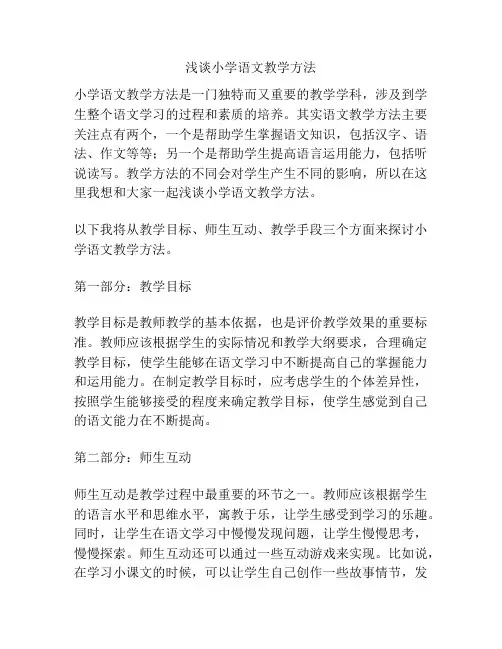 浅谈小学语文教学方法

小学语文教学方法是一门独特而又重要的教学学科，涉及到学生整个语文学习的过程和素质的培养。其实语文教学方法主要关注点有两个，一个是帮助学生掌握语文知识，包括汉字、语法、作文等等；另一个是帮助学生提高语言运用能力，包括听说读写。教学方法的不同会对学生产生不同的影响，所以在这里我想和大家一起浅谈小学语文教学方法。

以下我将从教学目标、师生互动、教学手段三个方面来探讨小学语文教学方法。

第一部分：教学目标

教学目标是教师教学的基本依据，也是评价教学效果的重要标准。教师应该根据学生的实际情况和教学大纲要求，合理确定教学目标，使学生能够在语文学习中不断提高自己的掌握能力和运用能力。在制定教学目标时，应考虑学生的个体差异性，按照学生能够接受的程度来确定教学目标，使学生感觉到自己的语文能力在不断提高。

第二部分：师生互动

师生互动是教学过程中最重要的环节之一。教师应该根据学生的语言水平和思维水平，寓教于乐，让学生感受到学习的乐趣。同时，让学生在语文学习中慢慢发现问题，让学生慢慢思考，慢慢探索。师生互动还可以通过一些互动游戏来实现。比如说，在学习小课文的时候，可以让学生自己创作一些故事情节，发